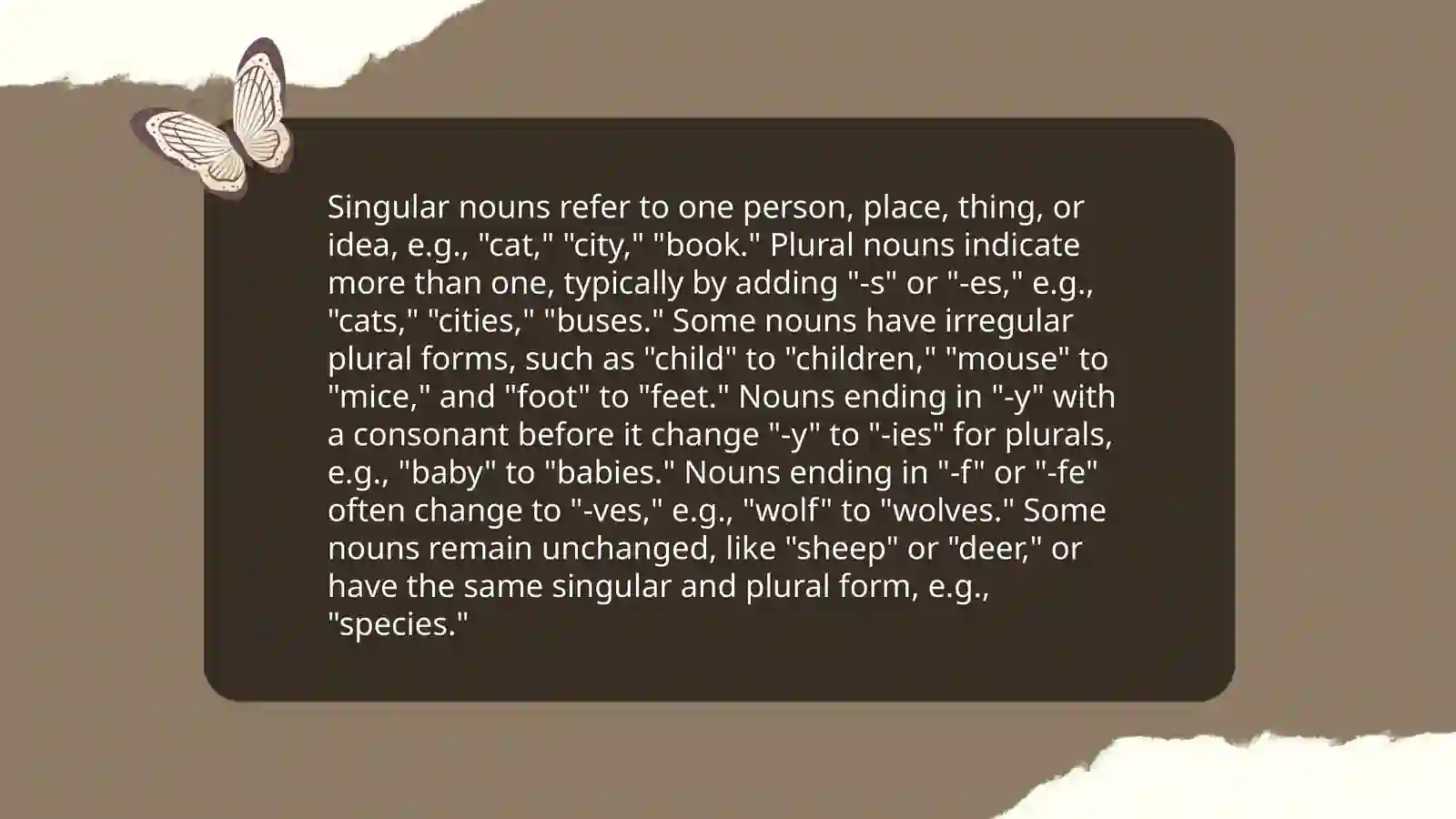 Singular nouns refer to one person, place, thing, or idea, e.g., "cat," "city," "book." Plural nouns indicate more than one, typically by adding "-s" or "-es," e.g., "cats," "cities," "buses." Some nouns have irregular plural forms, such as "child" to "children," "mouse" to "mice," and "foot" to "feet." Nouns ending in "-y" with a consonant before it change "-y" to "-ies" for plurals, e.g., "baby" to "babies." Nouns ending in "-f" or "-fe" often change to "-ves," e.g., "wolf" to "wolves." Some nouns remain unchanged, like "sheep" or "deer," or have the same singular and plural form, e.g., "species."